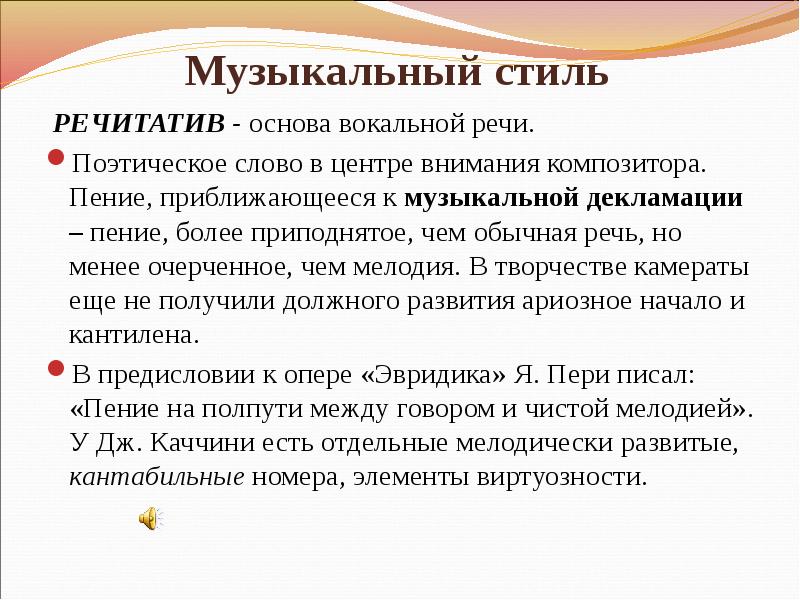 Музыкальный стиль

РЕЧИТАТИВ - основа вокальной речи.

Поэтическое слово в центре внимания композитора. Пение, приближающееся к музыкальной декламации – пение, более приподнятое, чем обычная речь, но менее очерченное, чем мелодия. В творчестве камераты еще не получили должного развития ариозное начало и кантилена.

В предисловии к опере «Эвридика» Я. Пери писал: «Пение на полпути между говором и чистой мелодией». У Дж. Каччини есть отдельные мелодически развитые, кантабильные номера, элементы виртуозности.